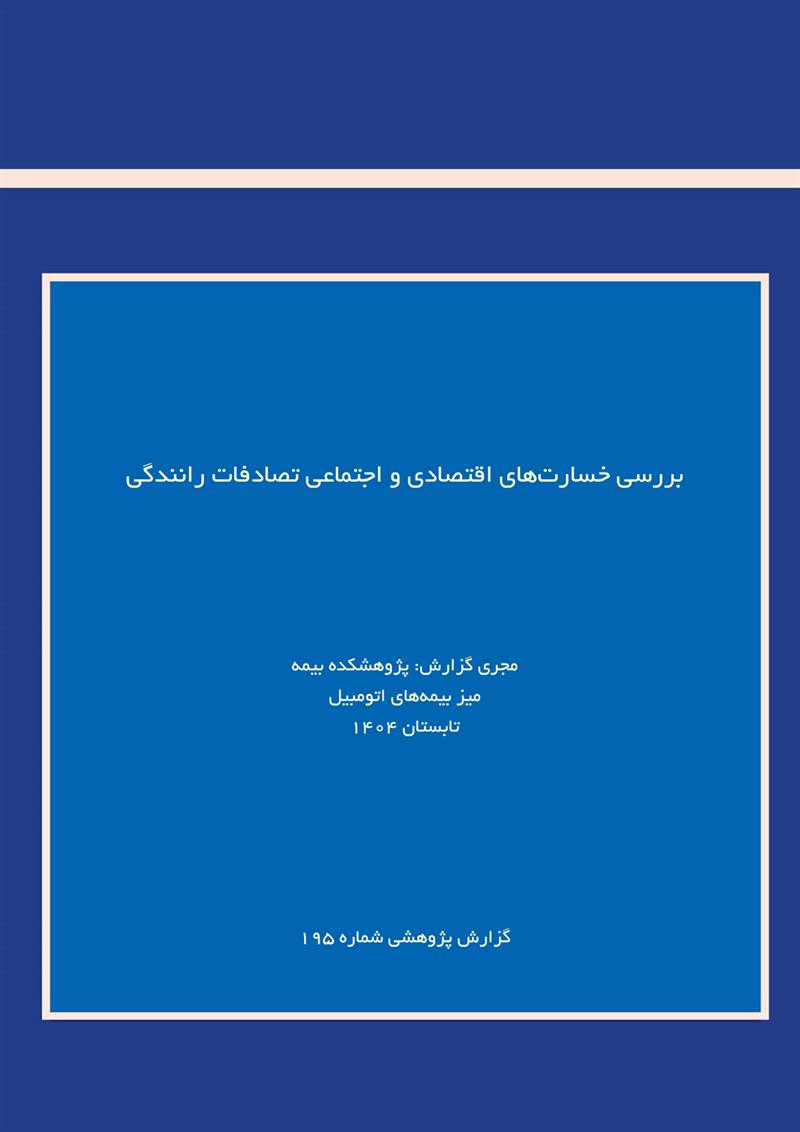 بررسی خسارت‌های اقتصادی و اجتماعی تصادفات رانندگی

مجری گزارش: پژوهشکده بیمه
میز بیمه‌های اتومبیل
تابستان ۱۴۰۴

گزارش پژوهشی شماره ۱۹۵